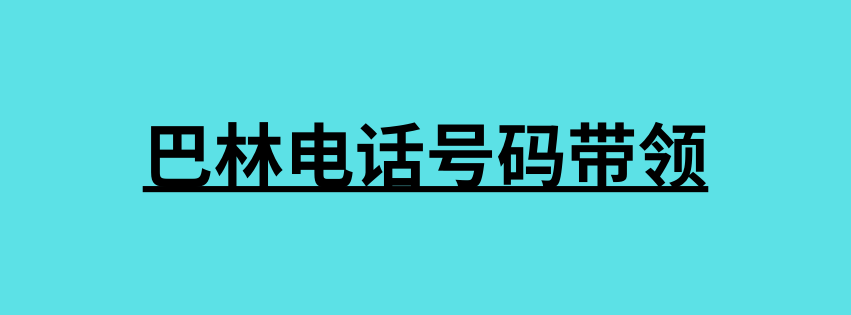 巴林电话号码带领